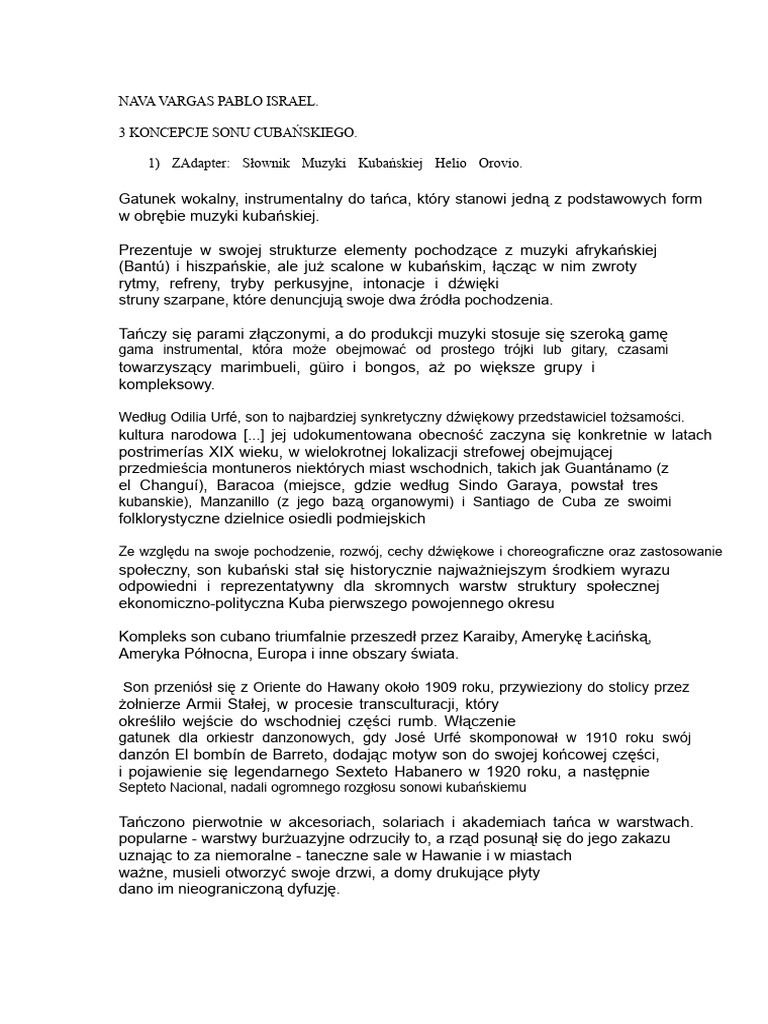 NAVA VARGAS PABLO ISRAEL.

3 KONCEPCJE SONU CUBAŃSKIEGO.

1) ZAdapter: Słownik Muzyki Kubańskiej Helio Orovio.

Gatunek wokalny, instrumentalny do tańca, który stanowi jedną z podstawowych form w obrębie muzyki kubańskiej.

Prezentuje w swojej strukturze elementy pochodzące z muzyki afrykańskiej (Bantú) i hiszpańskie, ale już scalone w kubańskim, łącząc w nim zwroty rytmy, refreny, tryby perkusyjne, intonacje i dźwięki struny szarpane, które denuncjują swoje dwa źródła pochodzenia.

Tańczy się parami złączonymi, a do produkcji muzyki stosuje się szeroką gamę gama instrumental, która może obejmować od prostego trójki lub gitary, czasami towarzyszący marimbueli, güiro i bongos, aż po większe grupy i kompleksowy.

Według Odilia Urfé, son to najbardziej synkretyczny dźwiękowy przedstawiciel tożsamości. kultura narodowa [...] jej udokumentowana obecność zaczyna się konkretnie w latach postrimerías XIX wieku, w wielokrotnej lokalizacji strefowej obejmującej przedmieścia montuneros niektórych miast wschodnich, takich jak Guantánamo (z el Changuí), Baracoa (miejsce, gdzie według Sindo Garaya, powstał tres kubanskie), Manzanillo (z jego bazą organowymi) i Santiago de Cuba ze swoimi folklorystyczne dzielnice osiedli podmiejskich

Ze względu na swoje pochodzenie, rozwój, cechy dźwiękowe i choreograficzne oraz zastosowanie społeczny, son kubański stał się historycznie najważniejszym środkiem wyrazu odpowiedni i reprezentatywny dla skromnych warstw struktury społecznej ekonomiczno-polityczna Kuba pierwszego powojennego okresu

Kompleks son cubano triumfalnie przeszedł przez Karaiby, Amerykę Łacińską, Ameryka Północna, Europa i inne obszary świata.

Son przeniósł się z Oriente do Hawany około 1909 roku, przywieziony do stolicy przez żołnierze Armii Stałej, w procesie transculturacji, który określiło wejście do wschodniej części rumb. Włączenie gatunek dla orkiestr danzonowych, gdy José Urfé skomponował w 1910 roku swój danzón El bombín de Barreto, dodając motyw son do swojej końcowej części, i pojawienie się legendarnego Sexteto Habanero w 1920 roku, a następnie Septeto Nacional, nadali ogromnego rozgłosu sonowi kubańskiemu

Tańczono pierwotnie w akcesoriach, solariach i akademiach tańca w warstwach. popularne - warstwy burżuazyjne odrzuciły to, a rząd posunął się do jego zakazu uznając to za niemoralne - taneczne sale w Hawanie i w miastach ważne, musieli otworzyć swoje drzwi, a domy drukujące płyty dano im nieograniczoną dyfuzję.